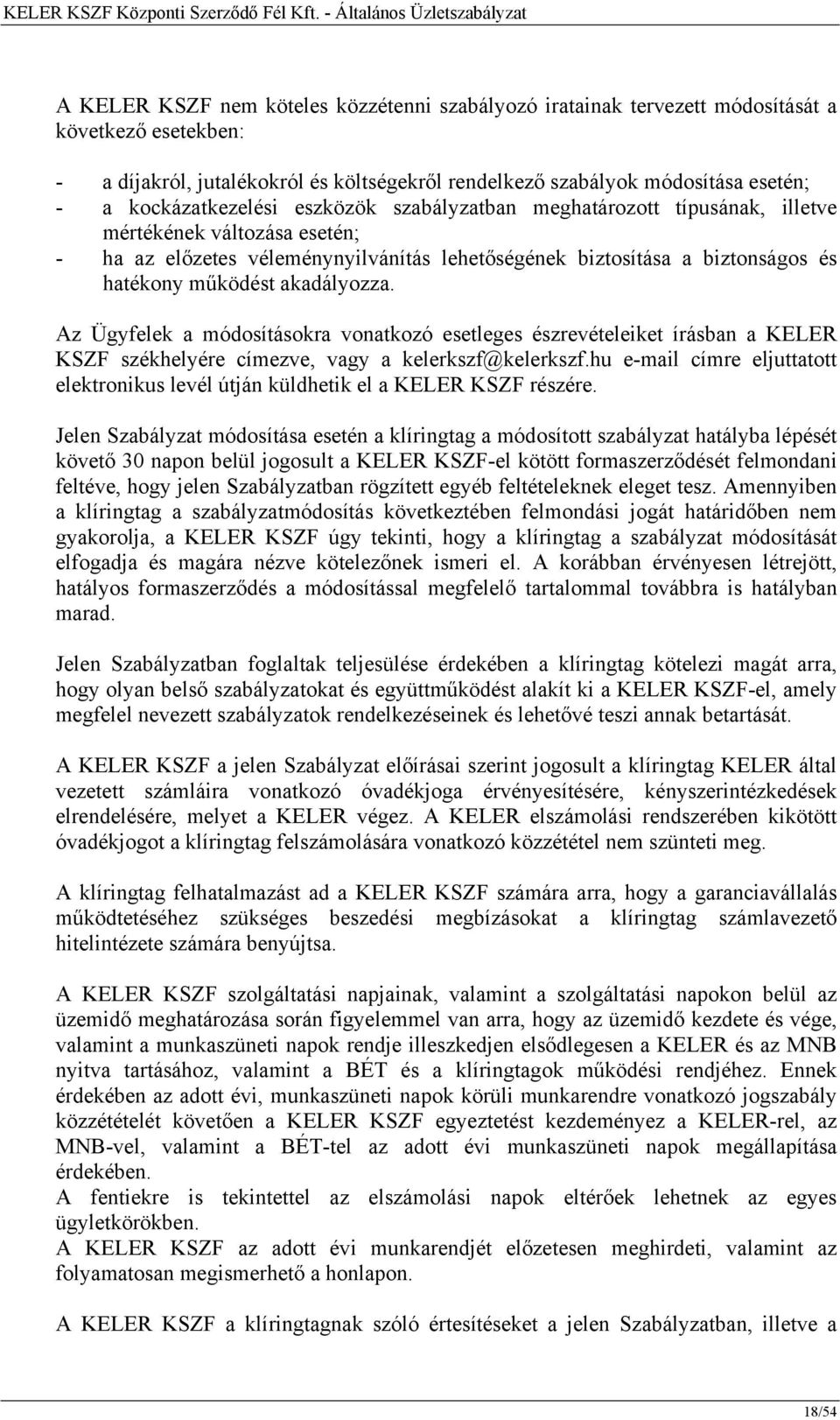 KELER KSZF Központi Szerződő Fél Kft. - Általános Üzletszabályzat

A KELER KSZF nem köteles közzétenni szabályozó iratainak tervezett módosítását a következő esetekben:

- a díjakról, jutalékokról és költségekről rendelkező szabályok módosítása esetén;
- a kockázatkezelési eszközök szabályzatban meghatározott típusának, illetve mértékének változása esetén;
- ha az előzetes véleménynyilvánítás lehetőségének biztosítása a biztonságos és hatékony működést akadályozza.

Az Ügyfelek a módosításokra vonatkozó esetleges észrevételeiket írásban a KELER KSZF székhelyére címezve, vagy a kelerkszf@kelerkszf.hu e-mail címre eljuttatott elektronikus levél útján küldhetik el a KELER KSZF részére.

Jelen Szabályzat módosítása esetén a klíringtag a módosított szabályzat hatályba lépését követő 30 napon belül jogosult a KELER KSZF-el kötött formaszerződését felmondani feltéve, hogy jelen Szabályzatban rögzített egyéb feltételeknek eleget tesz. Amennyiben a klíringtag a szabályzatmódosítás következtében felmondási jogát határidőben nem gyakorolja, a KELER KSZF úgy tekinti, hogy a klíringtag a szabályzat módosítását elfogadja és magára nézve kötelezőnek ismeri el. A korábban érvényesen létrejött, hatályos formaszerződés a módosítással megfelelő tartalommal továbbra is hatályban marad.

Jelen Szabályzatban foglaltak teljesülése érdekében a klíringtag kötelezi magát arra, hogy olyan belső szabályzatokat és együttműködést alakít ki a KELER KSZF-el, amely megfelel nevezett szabályzatok rendelkezéseinek és lehetővé teszi annak betartását.

A KELER KSZF a jelen Szabályzat előírásai szerint jogosult a klíringtag KELER által vezetett számláira vonatkozó óvadékjoga érvényesítésére, kényszerintézkedések elrendelésére, melyet a KELER végez. A KELER elszámolási rendszerében kikötött óvadékjogot a klíringtag felszámolására vonatkozó közzététel nem szünteti meg.

A klíringtag felhatalmazást ad a KELER KSZF számára arra, hogy a garanciavállalás működtetéséhez szükséges beszedési megbízásokat a klíringtag számlavezető hitelintézete számára benyújtsa.

A KELER KSZF szolgáltatási napjainak, valamint a szolgáltatási napokon belül az üzemidő meghatározása során figyelemmel van arra, hogy az üzemidő kezdete és vége, valamint a munkaszüneti napok rendje illeszkedjen elsődlegesen a KELER és az MNB nyitva tartásához, valamint a BÉT és a klíringtagok működési rendjéhez. Ennek érdekében az adott évi, munkaszüneti napok körüli munkarendre vonatkozó jogszabály közzétételét követően a KELER KSZF egyeztetést kezdeményez a KELER-rel, az MNB-vel, valamint a BÉT-tel az adott évi munkaszüneti napok megállapítása érdekében.
A fentiekre is tekintettel az elszámolási napok eltérőek lehetnek az egyes ügyletkörökben.
A KELER KSZF az adott évi munkarendjét előzetesen meghirdeti, valamint az folyamatosan megismerhető a honlapon.

A KELER KSZF a klíringtagnak szóló értesítéseket a jelen Szabályzatban, illetve a

18/54